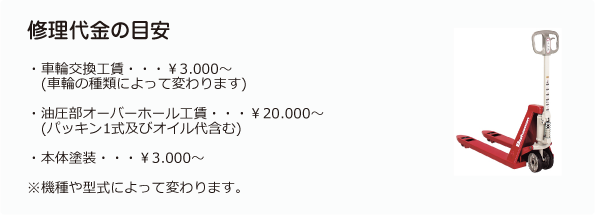 修理代金の目安

・車輪交換工賃・・・￥3.000～
(車輪の種類によって変わります)

・油圧部オーバーホール工賃・・・￥20.000～
(パッキン1式及びオイル代含む)

・本体塗装・・・￥3.000～

※機種や型式によって変わります。